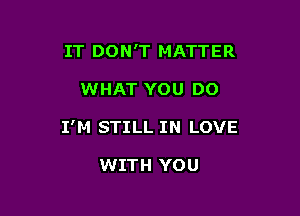 IT DON'T MATTER

WHAT YOU DO

I'M STILL IN LOVE

WITH YOU